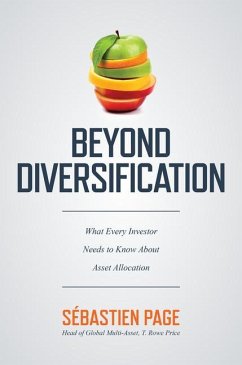 BEYOND DIVERSIFICATION

What Every Investor Needs to Know About Asset Allocation

SÉBASTIEN PAGE
Head of Global Multi-Asset, T. Rowe Price